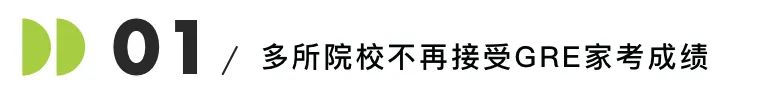 01 / 多所院校不再接受GRE家考成绩